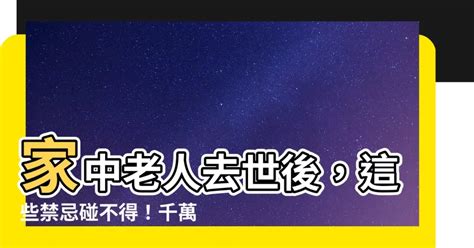 家中老人去世後，這些禁忌碰不得！千萬